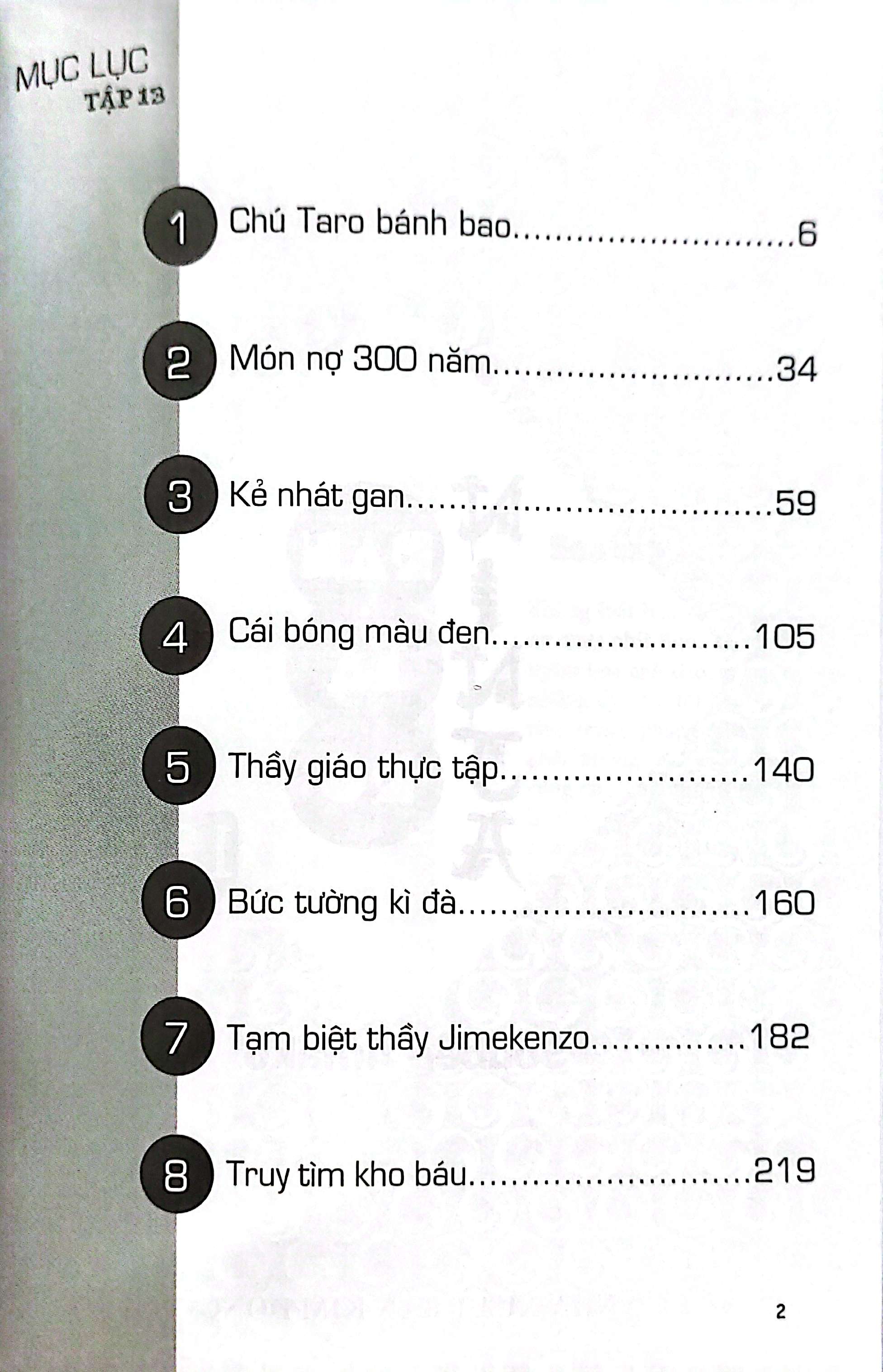 MỤC LỤC
TẬP 13

1 Chú Taro bánh bao 6

2 Món nợ 300 năm 34

3 Kẻ nhát gan 59

4 Cái bóng màu đen 105

5 Thầy giáo thực tập 140

6 Bức tường kì đà 160

7 Tạm biệt thầy Jimekenzo 182

8 Truy tìm kho báu 219

2